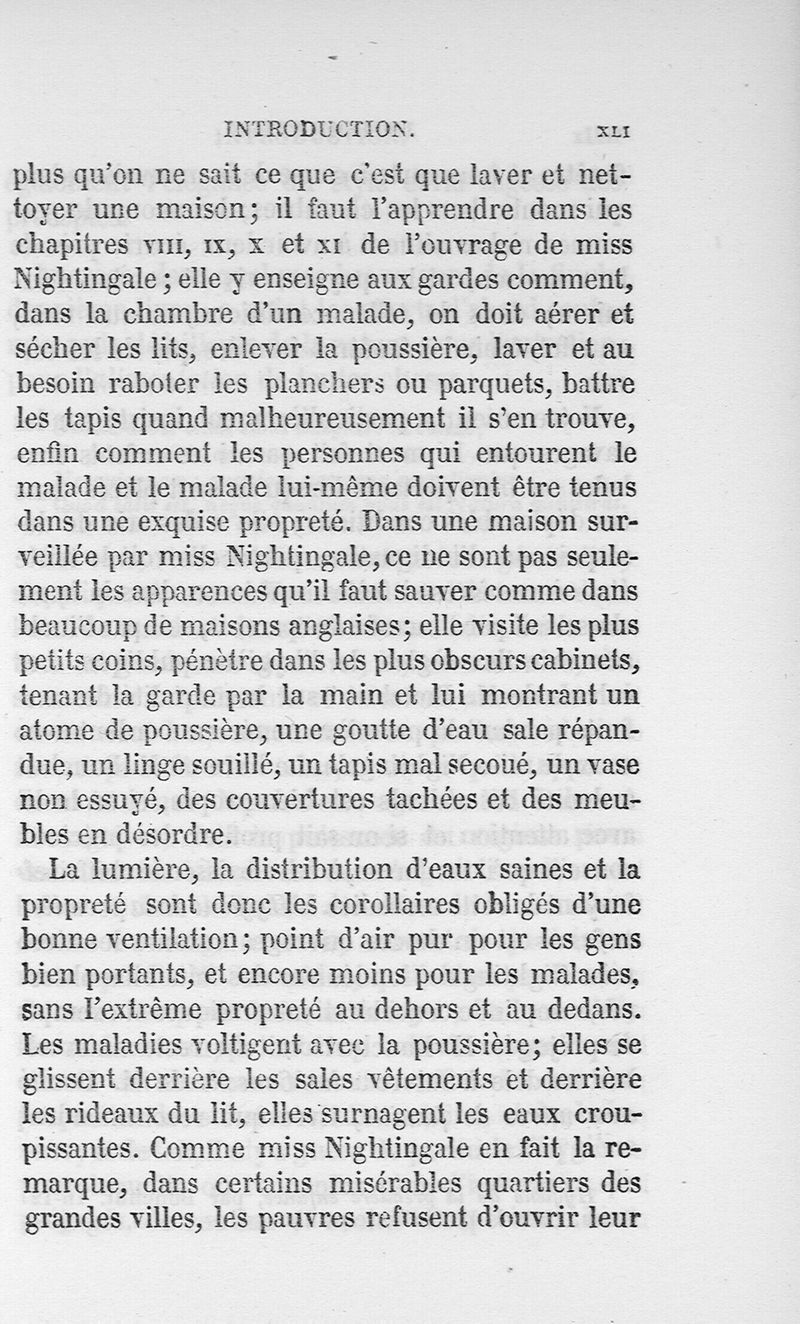 INTRODUCTION. XLI

plus qu'on ne sait ce que c'est que laver et nettoyer une maison; il faut l'apprendre dans les chapitres VIII, IX, X et XI de l'ouvrage de miss Nightingale; elle y enseigne aux gardes comment, dans la chambre d'un malade, on doit aérer et sécher les lits, enlever la poussière, laver et au besoin raboter les planchers ou parquets, battre les tapis quand malheureusement il s'en trouve, enfin comment les personnes qui entourent le malade et le malade lui-même doivent être tenus dans une exquise propreté. Dans une maison surveillée par miss Nightingale, ce ne sont pas seulement les apparences qu'il faut sauver comme dans beaucoup de maisons anglaises; elle visite les plus petits coins, pénètre dans les plus obscurs cabinets, tenant la garde par la main et lui montrant un atome de poussière, une goutte d'eau sale répandue, un linge souillé, un tapis mal secoué, un vase non essuyé, des couvertures tachées et des meubles en désordre.

La lumière, la distribution d'eaux saines et la propreté sont donc les corollaires obligés d'une bonne ventilation; point d'air pur pour les gens bien portants, et encore moins pour les malades, sans l'extrême propreté au dehors et au dedans. Les maladies voltigent avec la poussière; elles se glissent derrière les sales vêtements et derrière les rideaux du lit, elles surnagent les eaux croupissantes. Comme miss Nightingale en fait la remarque, dans certains misérables quartiers des grandes villes, les pauvres refusent d'ouvrir leur